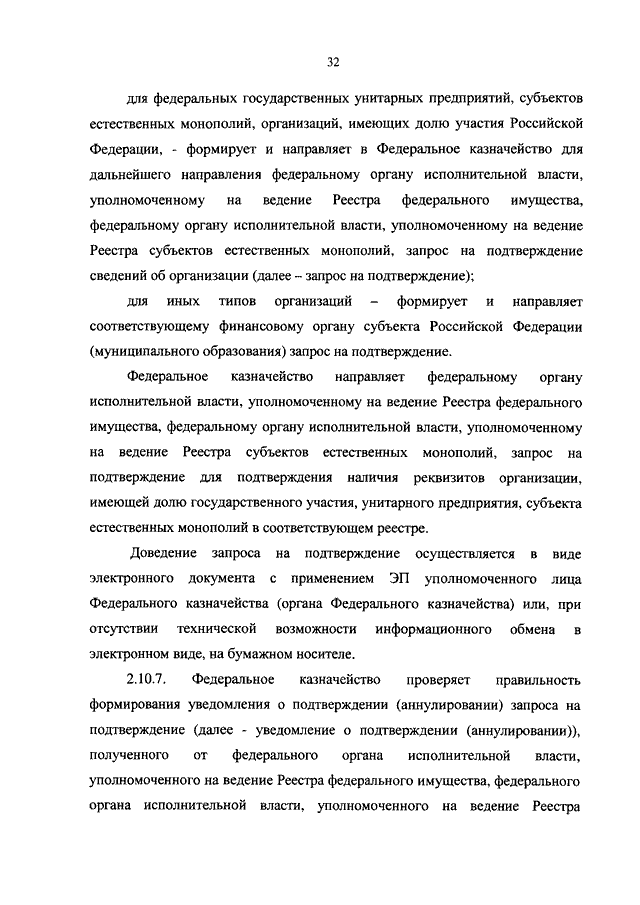 32

для федеральных государственных унитарных предприятий, субъектов естественных монополий, организаций, имеющих долю участия Российской Федерации, - формирует и направляет в Федеральное казначейство для дальнейшего направления федеральному органу исполнительной власти, уполномоченному на ведение Реестра федерального имущества, федеральному органу исполнительной власти, уполномоченному на ведение Реестра субъектов естественных монополий, запрос на подтверждение сведений об организации (далее – запрос на подтверждение);

для иных типов организаций – формирует и направляет соответствующему финансовому органу субъекта Российской Федерации (муниципального образования) запрос на подтверждение.

Федеральное казначейство направляет федеральному органу исполнительной власти, уполномоченному на ведение Реестра федерального имущества, федеральному органу исполнительной власти, уполномоченному на ведение Реестра субъектов естественных монополий, запрос на подтверждение для подтверждения наличия реквизитов организации, имеющей долю государственного участия, унитарного предприятия, субъекта естественных монополий в соответствующем реестре.

Доведение запроса на подтверждение осуществляется в виде электронного документа с применением ЭП уполномоченного лица Федерального казначейства (органа Федерального казначейства) или, при отсутствии технической возможности информационного обмена в электронном виде, на бумажном носителе.

2.10.7. Федеральное казначейство проверяет правильность формирования уведомления о подтверждении (аннулировании) запроса на подтверждение (далее - уведомление о подтверждении (аннулировании)), полученного от федерального органа исполнительной власти, уполномоченного на ведение Реестра федерального имущества, федерального органа исполнительной власти, уполномоченного на ведение Реестра